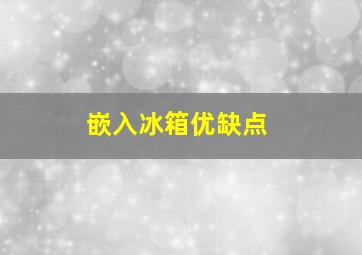 嵌入冰箱优缺点